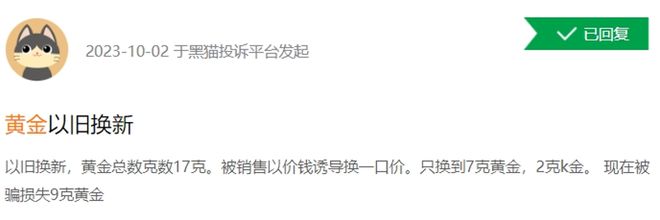 2023-10-02 于黑猫投诉平台发起

已回复

黄金以旧换新

以旧换新，黄金总数克数17克。被销售以价钱诱导换一口价。只换到7克黄金，2克k金。 现在被骗损失9克黄金